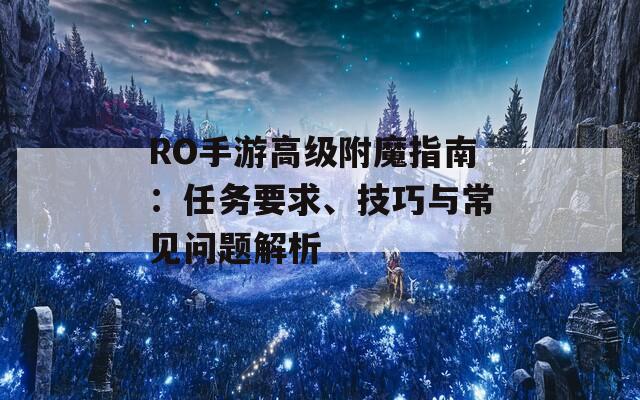 RO手游高级附魔指南：任务要求、技巧与常见问题解析